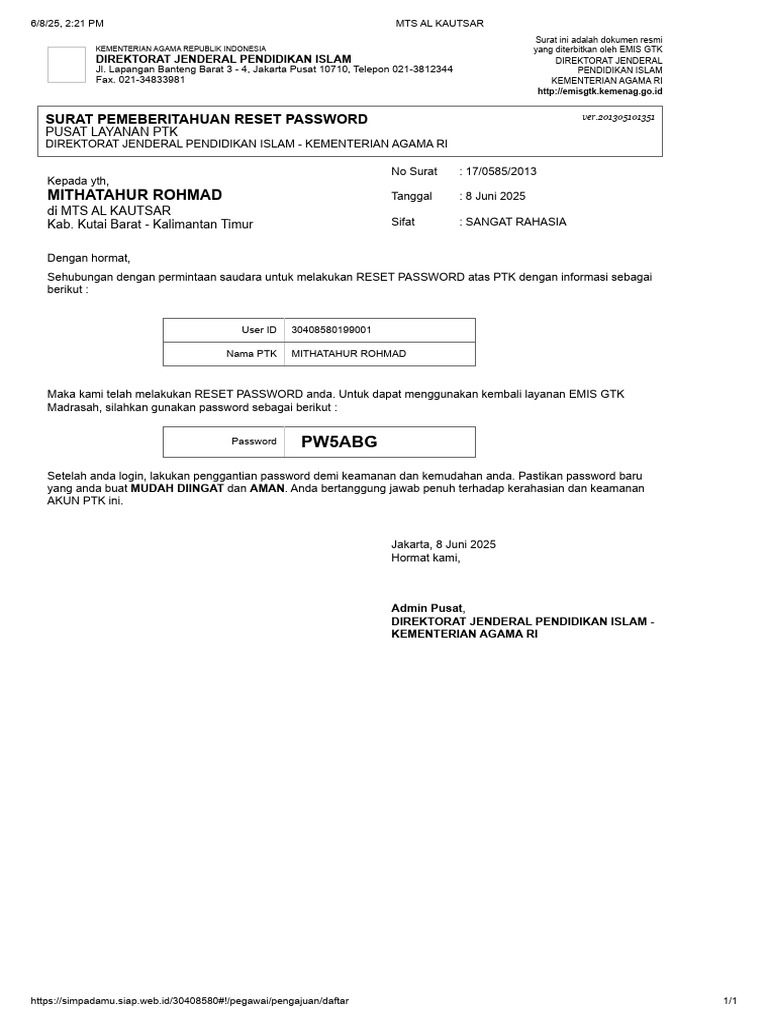 6/8/25, 2:21 PM

MTS AL KAUTSAR

KEMENTERIAN AGAMA REPUBLIK INDONESIA
DIREKTORAT JENDERAL PENDIDIKAN ISLAM
Jl. Lapangan Banteng Barat 3 - 4, Jakarta Pusat 10710, Telepon 021-3812344
Fax. 021-34833981

Surat ini adalah dokumen resmi yang diterbitkan oleh EMIS GTK
DIREKTORAT JENDERAL PENDIDIKAN ISLAM
KEMENTERIAN AGAMA RI
http://emisgtk.kemenag.go.id

SURAT PEMEBERITAHUAN RESET PASSWORD
PUSAT LAYANAN PTK
DIREKTORAT JENDERAL PENDIDIKAN ISLAM - KEMENTERIAN AGAMA RI

ver.201305101351

Kepada yth,
MITHATAHUR ROHMAD
di MTS AL KAUTSAR
Kab. Kutai Barat - Kalimantan Timur

No Surat : 17/0585/2013
Tanggal : 8 Juni 2025
Sifat : SANGAT RAHASIA

Dengan hormat,

Sehubungan dengan permintaan saudara untuk melakukan RESET PASSWORD atas PTK dengan informasi sebagai berikut :

| User ID | 30408580199001 |
|---|---|
| Nama PTK | MITHATAHUR ROHMAD |

Maka kami telah melakukan RESET PASSWORD anda. Untuk dapat menggunakan kembali layanan EMIS GTK Madrasah, silahkan gunakan password sebagai berikut :

| Password | PW5ABG |
|---|---|

Setelah anda login, lakukan penggantian password demi keamanan dan kemudahan anda. Pastikan password baru yang anda buat MUDAH DIINGAT dan AMAN. Anda bertanggung jawab penuh terhadap kerahasian dan keamanan AKUN PTK ini.

Jakarta, 8 Juni 2025
Hormat kami,

Admin Pusat,
DIREKTORAT JENDERAL PENDIDIKAN ISLAM - KEMENTERIAN AGAMA RI

https://simpadamu.siap.web.id/30408580#!/pegawai/pengajuan/daftar

1/1